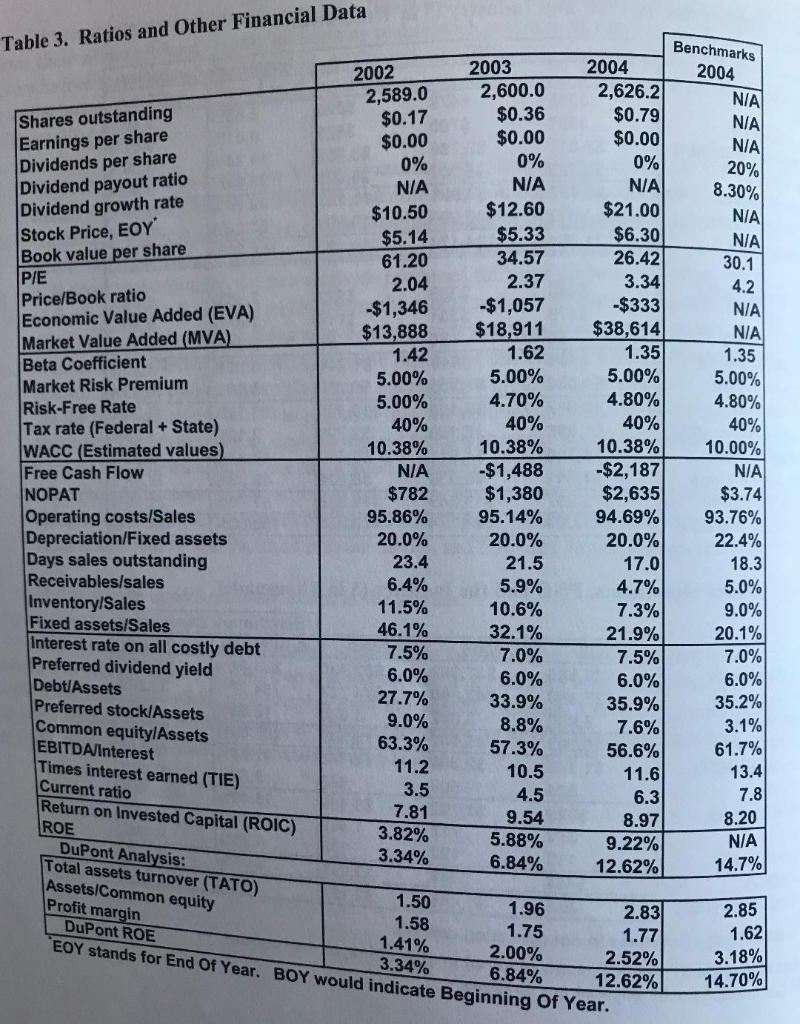 Table 3. Ratios and Other Financial Data

| | 2002 | 2003 | 2004 | Benchmarks 2004 |
|---|---|---|---|---|
| Shares outstanding | 2,589.0 | 2,600.0 | 2,626.2 | N/A |
| Earnings per share | $0.17 | $0.36 | $0.79 | N/A |
| Dividends per share | $0.00 | $0.00 | $0.00 | N/A |
| Dividend payout ratio | 0% | 0% | 0% | 20% |
| Dividend growth rate | N/A | N/A | N/A | 8.30% |
| Stock Price, EOY* | $10.50 | $12.60 | $21.00 | N/A |
| Book value per share | $5.14 | $5.33 | $6.30 | N/A |
| P/E | 61.20 | 34.57 | 26.42 | 30.1 |
| Price/Book ratio | 2.04 | 2.37 | 3.34 | 4.2 |
| Economic Value Added (EVA) | -$1,346 | -$1,057 | -$333 | N/A |
| Market Value Added (MVA) | $13,888 | $18,911 | $38,614 | N/A |
| Beta Coefficient | 1.42 | 1.62 | 1.35 | 1.35 |
| Market Risk Premium | 5.00% | 5.00% | 5.00% | 5.00% |
| Risk-Free Rate | 5.00% | 4.70% | 4.80% | 4.80% |
| Tax rate (Federal + State) | 40% | 40% | 40% | 40% |
| WACC (Estimated values) | 10.38% | 10.38% | 10.38% | 10.00% |
| Free Cash Flow | N/A | -$1,488 | -$2,187 | N/A |
| NOPAT | $782 | $1,380 | $2,635 | $3.74 |
| Operating costs/Sales | 95.86% | 95.14% | 94.69% | 93.76% |
| Depreciation/Fixed assets | 20.0% | 20.0% | 20.0% | 22.4% |
| Days sales outstanding | 23.4 | 21.5 | 17.0 | 18.3 |
| Receivables/sales | 6.4% | 5.9% | 4.7% | 5.0% |
| Inventory/Sales | 11.5% | 10.6% | 7.3% | 9.0% |
| Fixed assets/Sales | 46.1% | 32.1% | 21.9% | 20.1% |
| Interest rate on all costly debt | 7.5% | 7.0% | 7.5% | 7.0% |
| Preferred dividend yield | 6.0% | 6.0% | 6.0% | 6.0% |
| Debt/Assets | 27.7% | 33.9% | 35.9% | 35.2% |
| Preferred stock/Assets | 9.0% | 8.8% | 7.6% | 3.1% |
| Common equity/Assets | 63.3% | 57.3% | 56.6% | 61.7% |
| EBITDA/Interest | 11.2 | 10.5 | 11.6 | 13.4 |
| Times interest earned (TIE) | 3.5 | 4.5 | 6.3 | 7.8 |
| Current ratio | 7.81 | 9.54 | 8.97 | 8.20 |
| Return on Invested Capital (ROIC) | 3.82% | 5.88% | 9.22% | N/A |
| ROE | 3.34% | 6.84% | 12.62% | 14.7% |
| DuPont Analysis: | | | | |
| Total assets turnover (TATO) | 1.50 | 1.96 | 2.83 | 2.85 |
| Assets/Common equity | 1.58 | 1.75 | 1.77 | 1.62 |
| Profit margin | 1.41% | 2.00% | 2.52% | 3.18% |
| DuPont ROE | 3.34% | 6.84% | 12.62% | 14.70% |

*EOY stands for End Of Year. BOY would indicate Beginning Of Year.